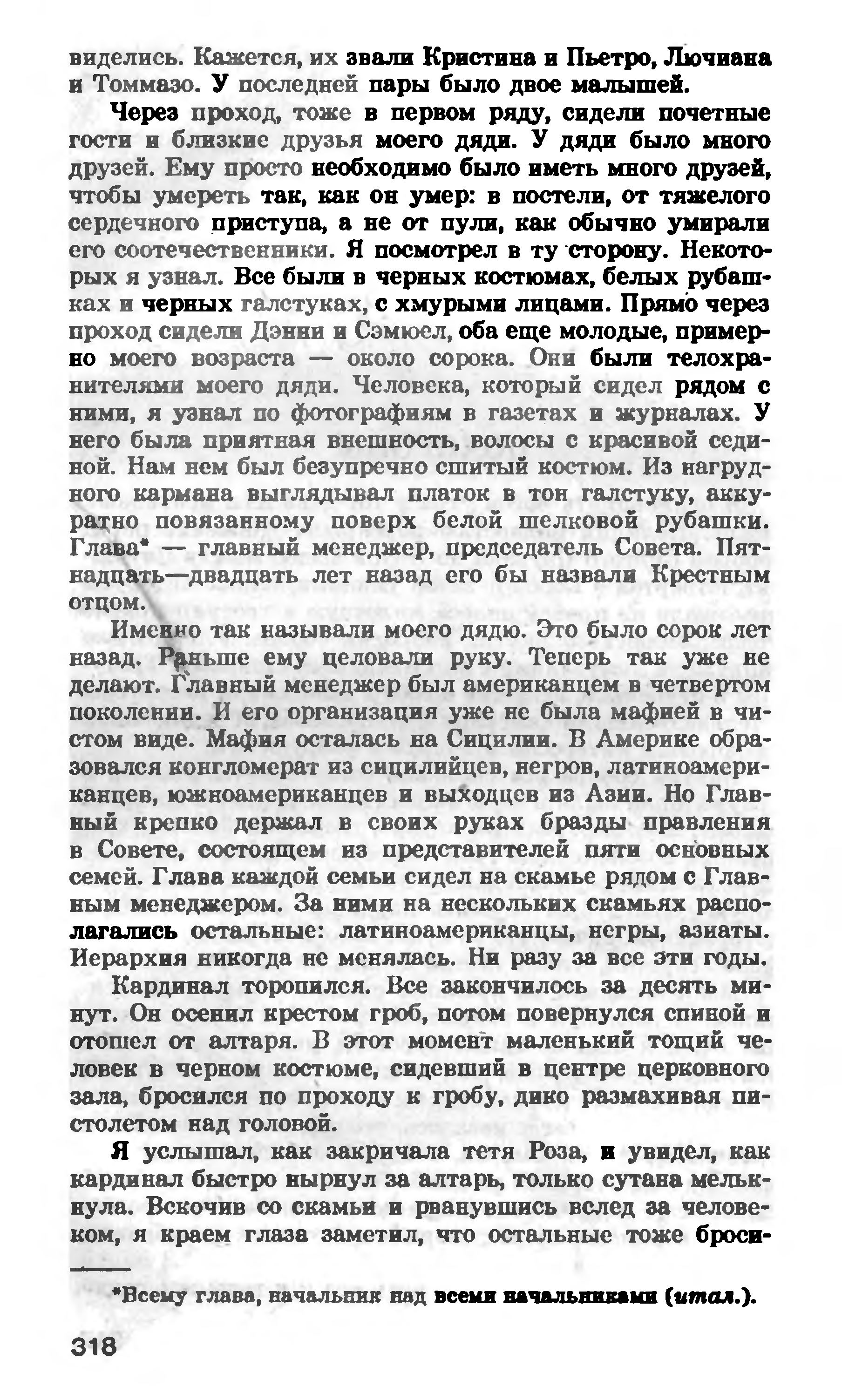 виделись. Кажется, их звали Кристина и Пьетро, Лючиана и Томмазо. У последней пары было двое малышей.

Через проход, тоже в первом ряду, сидели почетные гости и близкие друзья моего дяди. У дяди было много друзей. Ему просто необходимо было иметь много друзей, чтобы умереть так, как он умер: в постели, от тяжелого сердечного приступа, а не от пули, как обычно умирали его соотечественники. Я посмотрел в ту сторону. Некоторых я узнал. Все были в черных костюмах, белых рубашках и черных галстуках, с хмурыми лицами. Прямо через проход сидели Дэнни и Сэмюел, оба еще молодые, примерно моего возраста — около сорока. Они были телохранителями моего дяди. Человека, который сидел рядом с ними, я узнал по фотографиям в газетах и журналах. У него была приятная внешность, волосы с красивой сединой. Нам нем был безупречно сшитый костюм. Из нагрудного кармана выглядывал платок в тон галстуку, аккуратно повязанному поверх белой шелковой рубашки. Глава* — главный менеджер, председатель Совета. Пятнадцать—двадцать лет назад его бы назвали Крестным отцом.

Именно так называли моего дядю. Это было сорок лет назад. Раньше ему целовали руку. Теперь так уже не делают. Главный менеджер был американцем в четвертом поколении. И его организация уже не была мафией в чистом виде. Мафия осталась на Сицилии. В Америке образовался конгломерат из сицилийцев, негров, латиноамериканцев, южноамериканцев и выходцев из Азии. Но Главный крепко держал в своих руках бразды правления в Совете, состоящем из представителей пяти основных семей. Глава каждой семьи сидел на скамье рядом с Главным менеджером. За ними на нескольких скамьях располагались остальные: латиноамериканцы, негры, азиаты. Иерархия никогда не менялась. Ни разу за все эти годы.

Кардинал торопился. Все закончилось за десять минут. Он осенил крестом гроб, потом повернулся спиной и отошел от алтаря. В этот момент маленький тощий человек в черном костюме, сидевший в центре церковного зала, бросился по проходу к гробу, дико размахивая пистолетом над головой.

Я услышал, как закричала тетя Роза, и увидел, как кардинал быстро нырнул за алтарь, только сутана мелькнула. Вскочив со скамьи и рванувшись вслед за человеком, я краем глаза заметил, что остальные тоже броси-

*Всему глава, начальник над всеми начальниками (итал.).

318